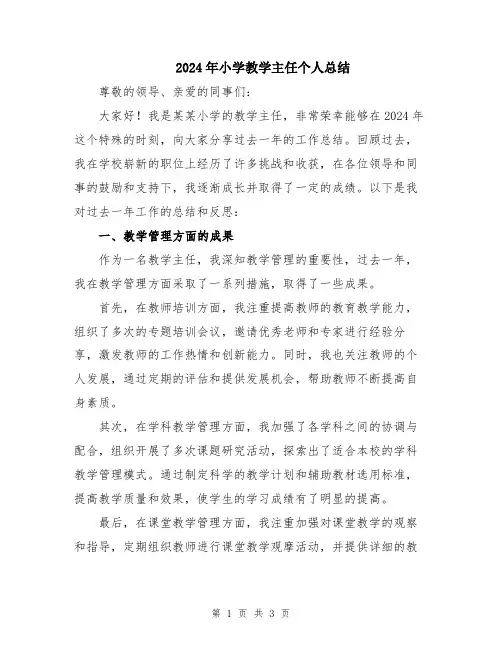 2024年小学教学主任个人总结

尊敬的领导、亲爱的同事们：

大家好！我是某某小学的教学主任，非常荣幸能够在2024年这个特殊的时刻，向大家分享过去一年的工作总结。回顾过去，我在学校崭新的职位上经历了许多挑战和收获，在各位领导和同事的鼓励和支持下，我逐渐成长并取得了一定的成绩。以下是我对过去一年工作的总结和反思：

一、教学管理方面的成果

作为一名教学主任，我深知教学管理的重要性，过去一年，我在教学管理方面采取了一系列措施，取得了一些成果。

首先，在教师培训方面，我注重提高教师的教育教学能力，组织了多次的专题培训会议，邀请优秀老师和专家进行经验分享，激发教师的工作热情和创新能力。同时，我也关注教师的个人发展，通过定期的评估和提供发展机会，帮助教师不断提高自身素质。

其次，在学科教学管理方面，我加强了各学科之间的协调与配合，组织开展了多次课题研究活动，探索出了适合本校的学科教学管理模式。通过制定科学的教学计划和辅助教材选用标准，提高教学质量和效果，使学生的学习成绩有了明显的提高。

最后，在课堂教学管理方面，我注重加强对课堂教学的观察和指导，定期组织教师进行课堂教学观摩活动，并提供详细的教

第 1 页 共 3 页